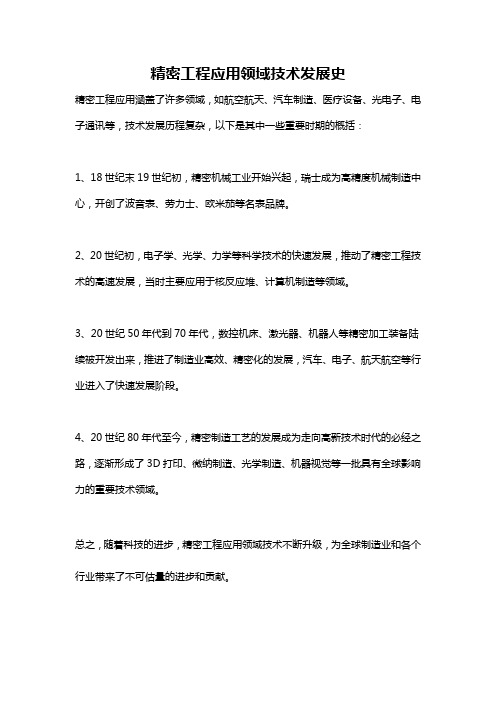 精密工程应用领域技术发展史

精密工程应用涵盖了许多领域，如航空航天、汽车制造、医疗设备、光电子、电子通讯等，技术发展历程复杂，以下是其中一些重要时期的概括：

1、18 世纪末 19 世纪初，精密机械工业开始兴起，瑞士成为高精度机械制造中心，开创了波音表、劳力士、欧米茄等名表品牌。

2、20 世纪初，电子学、光学、力学等科学技术的快速发展，推动了精密工程技术的高速发展，当时主要应用于核反应堆、计算机制造等领域。

3、20 世纪 50 年代到 70 年代，数控机床、激光器、机器人等精密加工装备陆续被开发出来，推进了制造业高效、精密化的发展，汽车、电子、航天航空等行业进入了快速发展阶段。

4、20 世纪 80 年代至今，精密制造工艺的发展成为走向高新技术时代的必经之路，逐渐形成了 3D 打印、微纳制造、光学制造、机器视觉等一批具有全球影响力的重要技术领域。

总之，随着科技的进步，精密工程应用领域技术不断升级，为全球制造业和各个行业带来了不可估量的进步和贡献。